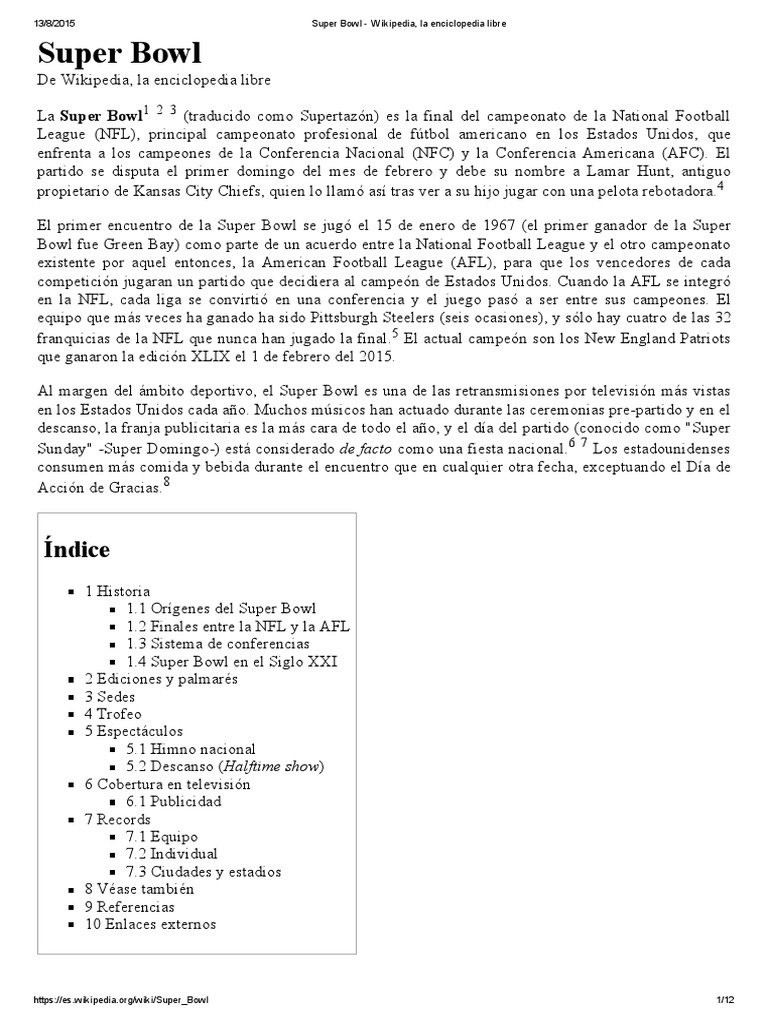 13/8/2015 Super Bowl - Wikipedia, la enciclopedia libre

Super Bowl

De Wikipedia, la enciclopedia libre

La Super Bowl$^{1\ 2\ 3}$ (traducido como Supertazón) es la final del campeonato de la National Football League (NFL), principal campeonato profesional de fútbol americano en los Estados Unidos, que enfrenta a los campeones de la Conferencia Nacional (NFC) y la Conferencia Americana (AFC). El partido se disputa el primer domingo del mes de febrero y debe su nombre a Lamar Hunt, antiguo propietario de Kansas City Chiefs, quien lo llamó así tras ver a su hijo jugar con una pelota rebotadora.$^{4}$

El primer encuentro de la Super Bowl se jugó el 15 de enero de 1967 (el primer ganador de la Super Bowl fue Green Bay) como parte de un acuerdo entre la National Football League y el otro campeonato existente por aquel entonces, la American Football League (AFL), para que los vencedores de cada competición jugaran un partido que decidiera al campeón de Estados Unidos. Cuando la AFL se integró en la NFL, cada liga se convirtió en una conferencia y el juego pasó a ser entre sus campeones. El equipo que más veces ha ganado ha sido Pittsburgh Steelers (seis ocasiones), y sólo hay cuatro de las 32 franquicias de la NFL que nunca han jugado la final.$^{5}$ El actual campeón son los New England Patriots que ganaron la edición XLIX el 1 de febrero del 2015.

Al margen del ámbito deportivo, el Super Bowl es una de las retransmisiones por televisión más vistas en los Estados Unidos cada año. Muchos músicos han actuado durante las ceremonias pre-partido y en el descanso, la franja publicitaria es la más cara de todo el año, y el día del partido (conocido como "Super Sunday" -Super Domingo-) está considerado de facto como una fiesta nacional.$^{6\ 7}$ Los estadounidenses consumen más comida y bebida durante el encuentro que en cualquier otra fecha, exceptuando el Día de Acción de Gracias.$^{8}$

Índice

1 Historia
1.1 Orígenes del Super Bowl
1.2 Finales entre la NFL y la AFL
1.3 Sistema de conferencias
1.4 Super Bowl en el Siglo XXI
2 Ediciones y palmarés
3 Sedes
4 Trofeo
5 Espectáculos
5.1 Himno nacional
5.2 Descanso (Halftime show)
6 Cobertura en televisión
6.1 Publicidad
7 Records
7.1 Equipo
7.2 Individual
7.3 Ciudades y estadios
8 Véase también
9 Referencias
10 Enlaces externos

https://es.wikipedia.org/wiki/Super_Bowl 1/12